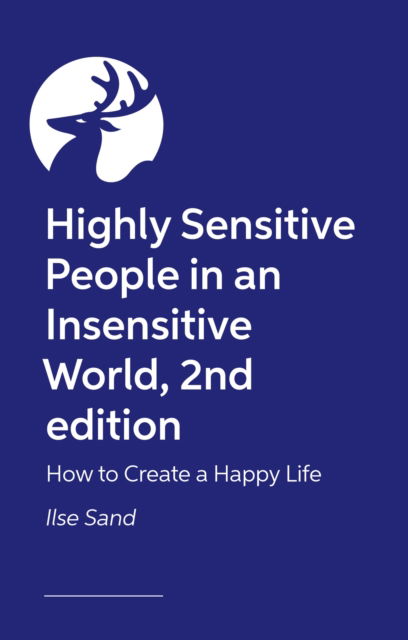 Highly Sensitive People in an Insensitive World, 2nd edition

How to Create a Happy Life

Ilse Sand